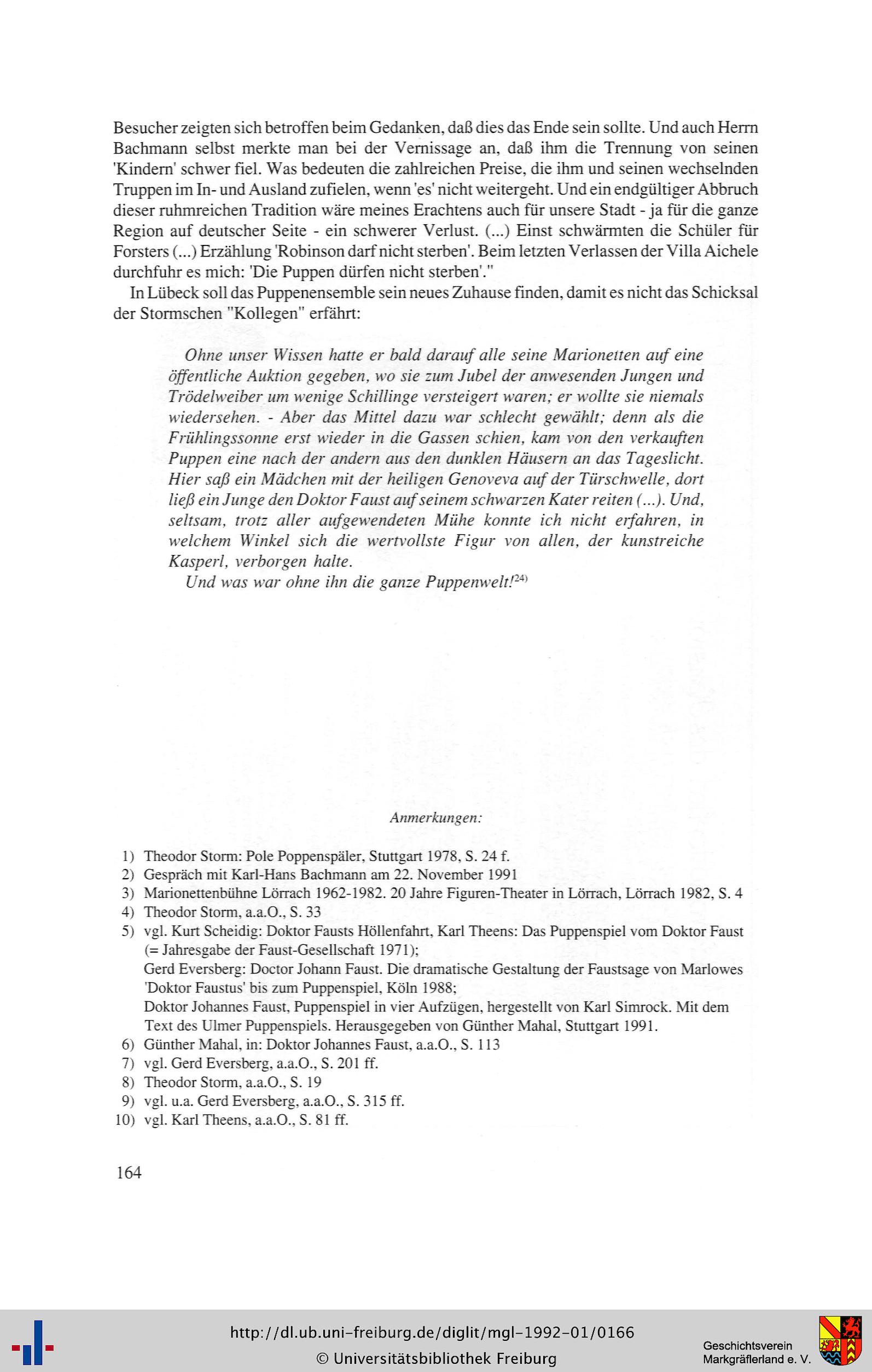 Besucher zeigten sich betroffen beim Gedanken, daß dies das Ende sein sollte. Und auch Herrn Bachmann selbst merkte man bei der Vernissage an, daß ihm die Trennung von seinen 'Kindern' schwer fiel. Was bedeuten die zahlreichen Preise, die ihm und seinen wechselnden Truppen im In- und Ausland zufielen, wenn 'es' nicht weitergeht. Und ein endgültiger Abbruch dieser ruhmreichen Tradition wäre meines Erachtens auch für unsere Stadt - ja für die ganze Region auf deutscher Seite - ein schwerer Verlust. (...) Einst schwärmten die Schüler für Forsters (...) Erzählung 'Robinson darf nicht sterben'. Beim letzten Verlassen der Villa Aichele durchfuhr es mich: 'Die Puppen dürfen nicht sterben'."

In Lübeck soll das Puppenensemble sein neues Zuhause finden, damit es nicht das Schicksal der Stormschen "Kollegen" erfährt:

Ohne unser Wissen hatte er bald darauf alle seine Marionetten auf eine öffentliche Auktion gegeben, wo sie zum Jubel der anwesenden Jungen und Trödelweiber um wenige Schillinge versteigert waren; er wollte sie niemals wiedersehen. - Aber das Mittel dazu war schlecht gewählt; denn als die Frühlingssonne erst wieder in die Gassen schien, kam von den verkauften Puppen eine nach der andern aus den dunklen Häusern an das Tageslicht. Hier saß ein Mädchen mit der heiligen Genoveva auf der Türschwelle, dort ließ ein Junge den Doktor Faust auf seinem schwarzen Kater reiten (...). Und, seltsam, trotz aller aufgewendeten Mühe konnte ich nicht erfahren, in welchem Winkel sich die wertvollste Figur von allen, der kunstreiche Kasperl, verborgen halte.

Und was war ohne ihn die ganze Puppenwelt!$^{24)}$

Anmerkungen:

1) Theodor Storm: Pole Poppenspäler, Stuttgart 1978, S. 24 f.
2) Gespräch mit Karl-Hans Bachmann am 22. November 1991
3) Marionettenbühne Lörrach 1962-1982. 20 Jahre Figuren-Theater in Lörrach, Lörrach 1982, S. 4
4) Theodor Storm, a.a.O., S. 33
5) vgl. Kurt Scheidig: Doktor Fausts Höllenfahrt, Karl Theens: Das Puppenspiel vom Doktor Faust (= Jahresgabe der Faust-Gesellschaft 1971);
Gerd Eversberg: Doctor Johann Faust. Die dramatische Gestaltung der Faustsage von Marlowes 'Doktor Faustus' bis zum Puppenspiel, Köln 1988;
Doktor Johannes Faust, Puppenspiel in vier Aufzügen, hergestellt von Karl Simrock. Mit dem Text des Ulmer Puppenspiels. Herausgegeben von Günther Mahal, Stuttgart 1991.
6) Günther Mahal, in: Doktor Johannes Faust, a.a.O., S. 113
7) vgl. Gerd Eversberg, a.a.O., S. 201 ff.
8) Theodor Storm, a.a.O., S. 19
9) vgl. u.a. Gerd Eversberg, a.a.O., S. 315 ff.
10) vgl. Karl Theens, a.a.O., S. 81 ff.

164

http://dl.ub.uni-freiburg.de/diglit/mgl-1992-01/0166
© Universitätsbibliothek Freiburg

Geschichtsverein
Markgräflerland e. V.